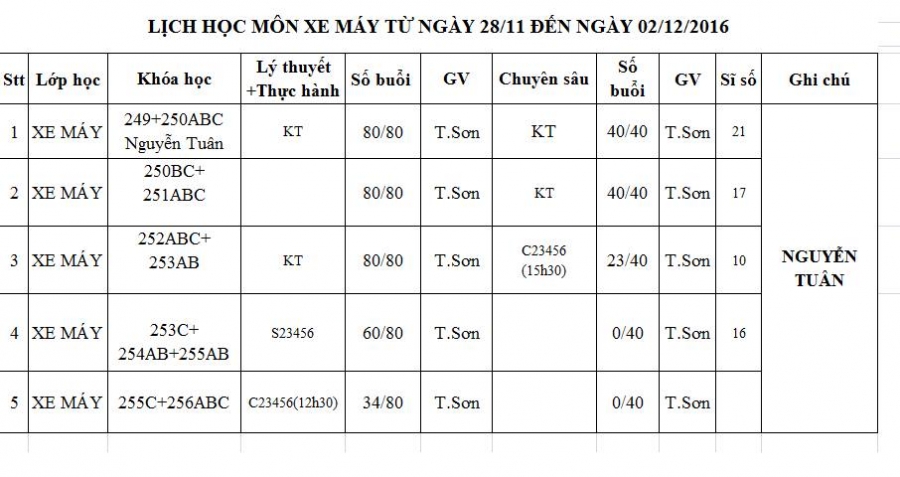 LỊCH HỌC MÔN XE MÁY TỪ NGÀY 28/11 ĐẾN NGÀY 02/12/2016

| Stt | Lớp học | Khóa học | Lý thuyết +Thực hành | Số buổi | GV | Chuyên sâu | Số buổi | GV | Sĩ số | Ghi chú |
|---|---|---|---|---|---|---|---|---|---|---|
| 1 | XE MÁY | 249+250ABC Nguyễn Tuân | KT | 80/80 | T.Sơn | KT | 40/40 | T.Sơn | 21 | NGUYỄN TUÂN |
| 2 | XE MÁY | 250BC+ 251ABC | | 80/80 | T.Sơn | KT | 40/40 | T.Sơn | 17 | |
| 3 | XE MÁY | 252ABC+ 253AB | KT | 80/80 | T.Sơn | C23456 (15h30) | 23/40 | T.Sơn | 10 | |
| 4 | XE MÁY | 253C+ 254AB+255AB | S23456 | 60/80 | T.Sơn | | 0/40 | T.Sơn | 16 | |
| 5 | XE MÁY | 255C+256ABC | C23456(12h30) | 34/80 | T.Sơn | | 0/40 | T.Sơn | | |